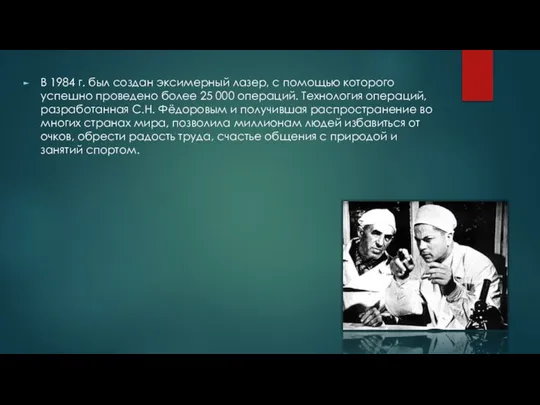 В 1984 г. был создан эксимерный лазер, с помощью которого успешно проведено более 25 000 операций. Технология операций, разработанная С.Н. Фёдоровым и получившая распространение во многих странах мира, позволила миллионам людей избавиться от очков, обрести радость труда, счастье общения с природой и занятий спортом.